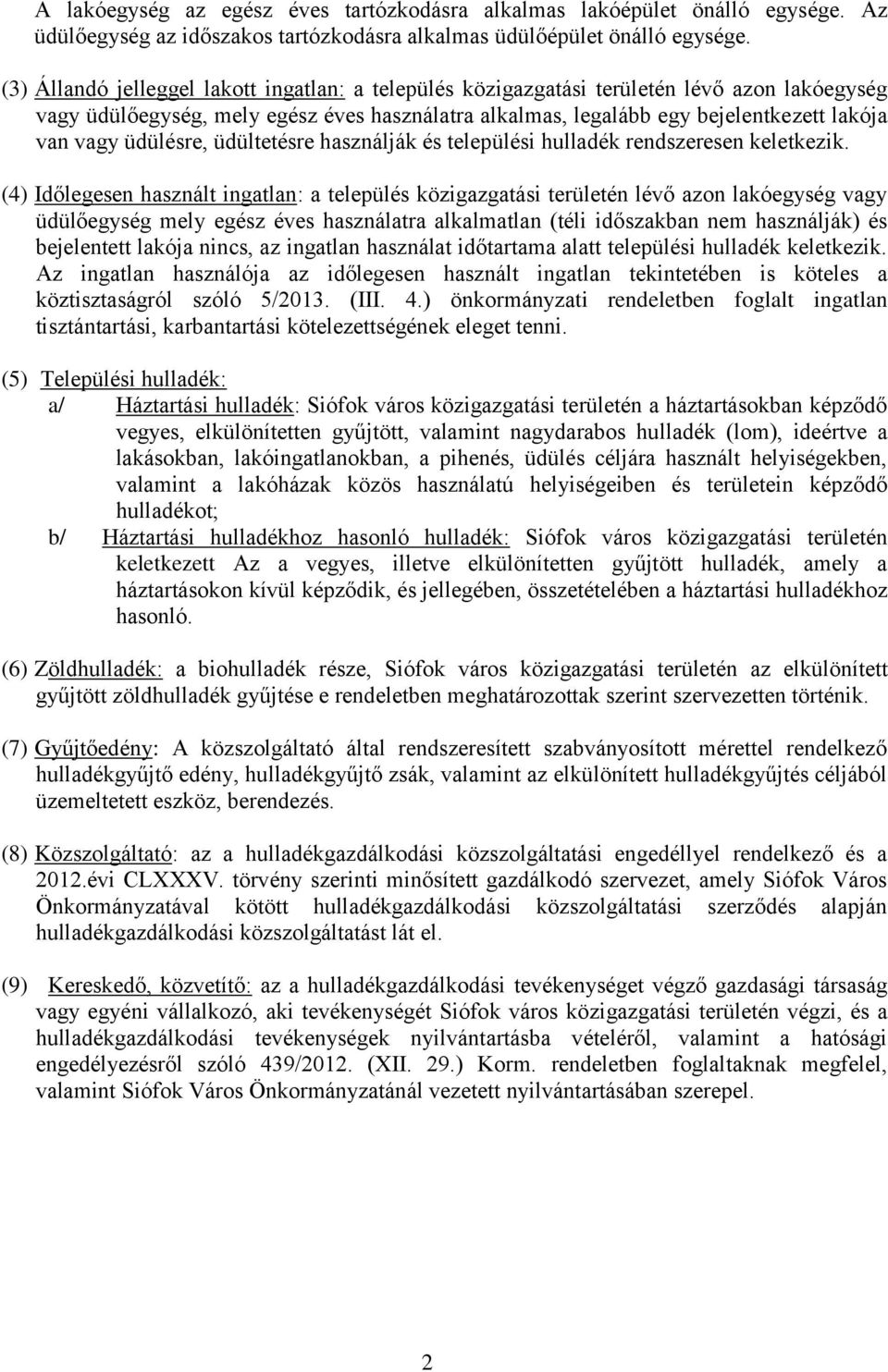 A lakóegység az egész éves tartózkodásra alkalmas lakóépület önálló egysége. Az üdülőegység az időszakos tartózkodásra alkalmas üdülőépület önálló egysége.

(3) Állandó jelleggel lakott ingatlan: a település közigazgatási területén lévő azon lakóegység vagy üdülőegység, mely egész éves használatra alkalmas, legalább egy bejelentkezett lakója van vagy üdülésre, üdültetésre használják és települési hulladék rendszeresen keletkezik.

(4) Időlegesen használt ingatlan: a település közigazgatási területén lévő azon lakóegység vagy üdülőegység mely egész éves használatra alkalmatlan (téli időszakban nem használják) és bejelentett lakója nincs, az ingatlan használat időtartama alatt települési hulladék keletkezik. Az ingatlan használója az időlegesen használt ingatlan tekintetében is köteles a köztisztaságról szóló 5/2013. (III. 4.) önkormányzati rendeletben foglalt ingatlan tisztántartási, karbantartási kötelezettségének eleget tenni.

(5) Települési hulladék:
a/ Háztartási hulladék: Siófok város közigazgatási területén a háztartásokban képződő vegyes, elkülönítetten gyűjtött, valamint nagydarabos hulladék (lom), ideértve a lakásokban, lakóingatlanokban, a pihenés, üdülés céljára használt helyiségekben, valamint a lakóházak közös használatú helyiségeiben és területein képződő hulladékot;
b/ Háztartási hulladékhoz hasonló hulladék: Siófok város közigazgatási területén keletkezett Az a vegyes, illetve elkülönítetten gyűjtött hulladék, amely a háztartásokon kívül képződik, és jellegében, összetételében a háztartási hulladékhoz hasonló.

(6) Zöldhulladék: a biohulladék része, Siófok város közigazgatási területén az elkülönített gyűjtött zöldhulladék gyűjtése e rendeletben meghatározottak szerint szervezetten történik.

(7) Gyűjtőedény: A közszolgáltató által rendszeresített szabványosított mérettel rendelkező hulladékgyűjtő edény, hulladékgyűjtő zsák, valamint az elkülönített hulladékgyűjtés céljából üzemeltetett eszköz, berendezés.

(8) Közszolgáltató: az a hulladékgazdálkodási közszolgáltatási engedéllyel rendelkező és a 2012.évi CLXXXV. törvény szerinti minősített gazdálkodó szervezet, amely Siófok Város Önkormányzatával kötött hulladékgazdálkodási közszolgáltatási szerződés alapján hulladékgazdálkodási közszolgáltatást lát el.

(9) Kereskedő, közvetítő: az a hulladékgazdálkodási tevékenységet végző gazdasági társaság vagy egyéni vállalkozó, aki tevékenységét Siófok város közigazgatási területén végzi, és a hulladékgazdálkodási tevékenységek nyilvántartásba vételéről, valamint a hatósági engedélyezésről szóló 439/2012. (XII. 29.) Korm. rendeletben foglaltaknak megfelel, valamint Siófok Város Önkormányzatánál vezetett nyilvántartásában szerepel.

2